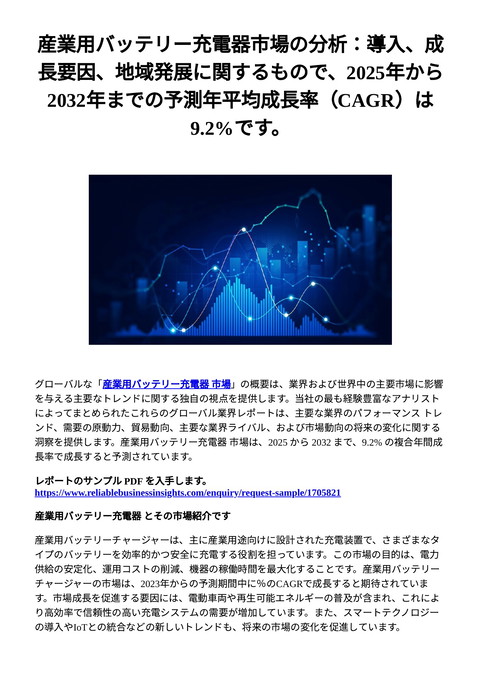 産業用バッテリー充電器市場の分析：導入、成長要因、地域発展に関するもので、2025年から2032年までの予測年平均成長率（CAGR）は9.2%です。

グローバルな「産業用バッテリー充電器 市場」の概要は、業界および世界中の主要市場に影響を与える主要なトレンドに関する独自の視点を提供します。当社の最も経験豊富なアナリストによってまとめられたこれらのグローバル業界レポートは、主要な業界のパフォーマンス トレンド、需要の原動力、貿易動向、主要な業界ライバル、および市場動向の将来の変化に関する洞察を提供します。産業用バッテリー充電器 市場は、2025 から 2032 まで、9.2% の複合年間成長率で成長すると予測されています。

レポートのサンプル PDF を入手します。
https://www.reliablebusinessinsights.com/enquiry/request-sample/1705821

産業用バッテリー充電器 とその市場紹介です

産業用バッテリーチャージャーは、主に産業用途向けに設計された充電装置で、さまざまなタイプのバッテリーを効率的かつ安全に充電する役割を担っています。この市場の目的は、電力供給の安定化、運用コストの削減、機器の稼働時間を最大化することです。産業用バッテリーチャージャーの市場は、2023年からの予測期間中に%のCAGRで成長すると期待されています。市場成長を促進する要因には、電動車両や再生可能エネルギーの普及が含まれ、これにより高効率で信頼性の高い充電システムの需要が増加しています。また、スマートテクノロジーの導入やIoTとの統合などの新しいトレンドも、将来の市場の変化を促進しています。